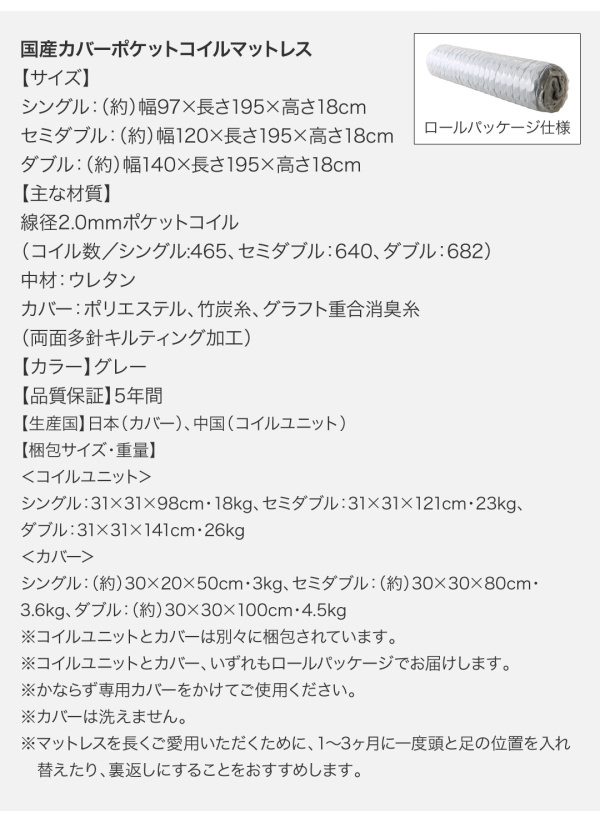 国産カバーポケットコイルマットレス
【サイズ】
シングル：(約)幅97×長さ195×高さ18cm
セミダブル：(約)幅120×長さ195×高さ18cm
ダブル：(約)幅140×長さ195×高さ18cm
【主な材質】
線径2.0mmポケットコイル
（コイル数／シングル:465、セミダブル：640、ダブル：682）
中材：ウレタン
カバー：ポリエステル、竹炭糸、グラフト重合消臭糸
（両面多針キルティング加工）
【カラー】グレー
【品質保証】5年間
【生産国】日本（カバー）、中国（コイルユニット）
【梱包サイズ・重量】
＜コイルユニット＞
シングル：31×31×98cm・18kg、セミダブル：31×31×121cm・23kg、ダブル：31×31×141cm・26kg
＜カバー＞
シングル：(約)30×20×50cm・3kg、セミダブル：(約)30×30×80cm・3.6kg、ダブル：(約)30×30×100cm・4.5kg
※コイルユニットとカバーは別々に梱包されています。
※コイルユニットとカバー、いずれもロールパッケージでお届けします。
※かならず専用カバーをかけてご使用ください。
※カバーは洗えません。
※マットレスを長くご愛用いただくために、1～3ヶ月に一度頭と足の位置を入れ替えたり、裏返しにすることをおすすめします。

ロールパッケージ仕様